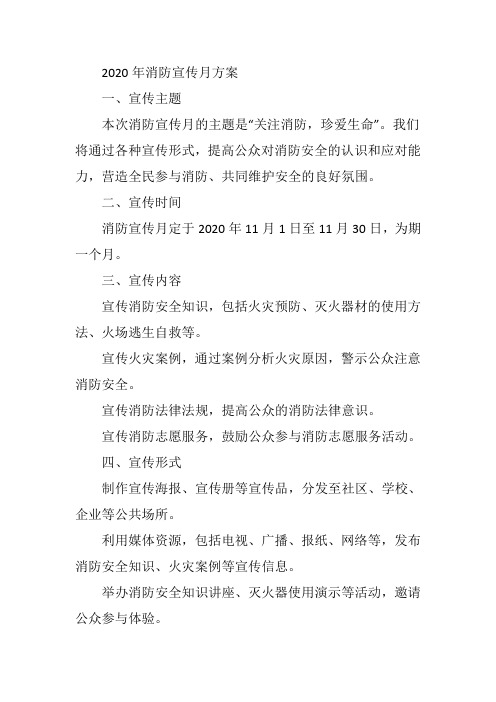 2020 年消防宣传月方案

一、宣传主题

本次消防宣传月的主题是“关注消防，珍爱生命”。我们将通过各种宣传形式，提高公众对消防安全的认识和应对能力，营造全民参与消防、共同维护安全的良好氛围。

二、宣传时间

消防宣传月定于 2020 年 11 月 1 日至 11 月 30 日，为期一个月。

三、宣传内容

宣传消防安全知识，包括火灾预防、灭火器材的使用方法、火场逃生自救等。

宣传火灾案例，通过案例分析火灾原因，警示公众注意消防安全。

宣传消防法律法规，提高公众的消防法律意识。

宣传消防志愿服务，鼓励公众参与消防志愿服务活动。

四、宣传形式

制作宣传海报、宣传册等宣传品，分发至社区、学校、企业等公共场所。

利用媒体资源，包括电视、广播、报纸、网络等，发布消防安全知识、火灾案例等宣传信息。

举办消防安全知识讲座、灭火器使用演示等活动，邀请公众参与体验。